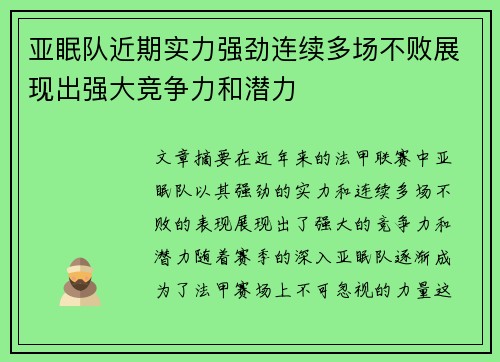 亚眠队近期实力强劲连续多场不败展现出强大竞争力和潜力

文章摘要在近年来的法甲联赛中亚眠队以其强劲的实力和连续多场不败的表现展现出了强大的竞争力和潜力随着赛季的深入亚眠队逐渐成为了法甲赛场上不可忽视的力量这